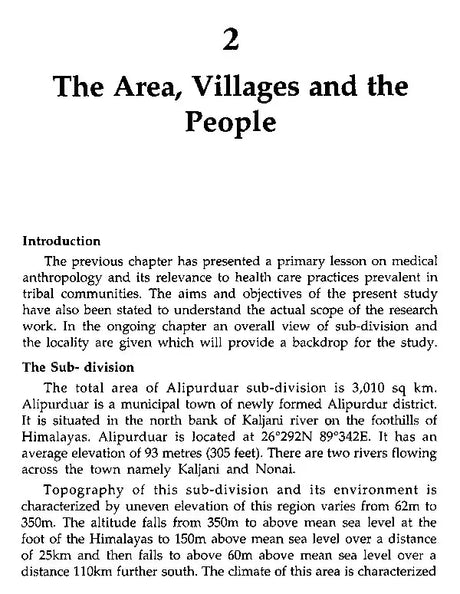 2

The Area, Villages and the People

Introduction

The previous chapter has presented a primary lesson on medical anthropology and its relevance to health care practices prevalent in tribal communities. The aims and objectives of the present study have also been stated to understand the actual scope of the research work. In the ongoing chapter an overall view of sub-division and the locality are given which will provide a backdrop for the study.

The Sub- division

The total area of Alipurduar sub-division is 3,010 sq km. Alipurduar is a municipal town of newly formed Alipurdur district. It is situated in the north bank of Kaljani river on the foothills of Himalayas. Alipurduar is located at 26°292N 89°342E. It has an average elevation of 93 metres (305 feet). There are two rivers flowing across the town namely Kaljani and Nonai.

Topography of this sub-division and its environment is characterized by uneven elevation of this region varies from 62m to 350m. The altitude falls from 350m to above mean sea level at the foot of the Himalayas to 150m above mean sea level over a distance of 25km and then falls to above 60m above mean sea level over a distance 110km further south. The climate of this area is characterized